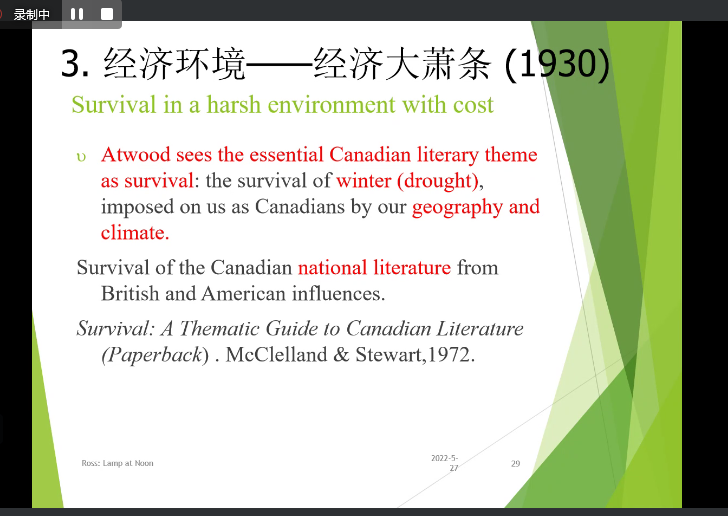 录制中

3. 经济环境——经济大萧条 (1930)

Survival in a harsh environment with cost

υ Atwood sees the essential Canadian literary theme as survival: the survival of winter (drought), imposed on us as Canadians by our geography and climate.

Survival of the Canadian national literature from British and American influences.

Survival: A Thematic Guide to Canadian Literature (Paperback) . McClelland & Stewart,1972.

Ross: Lamp at Noon

2022-5-27

29